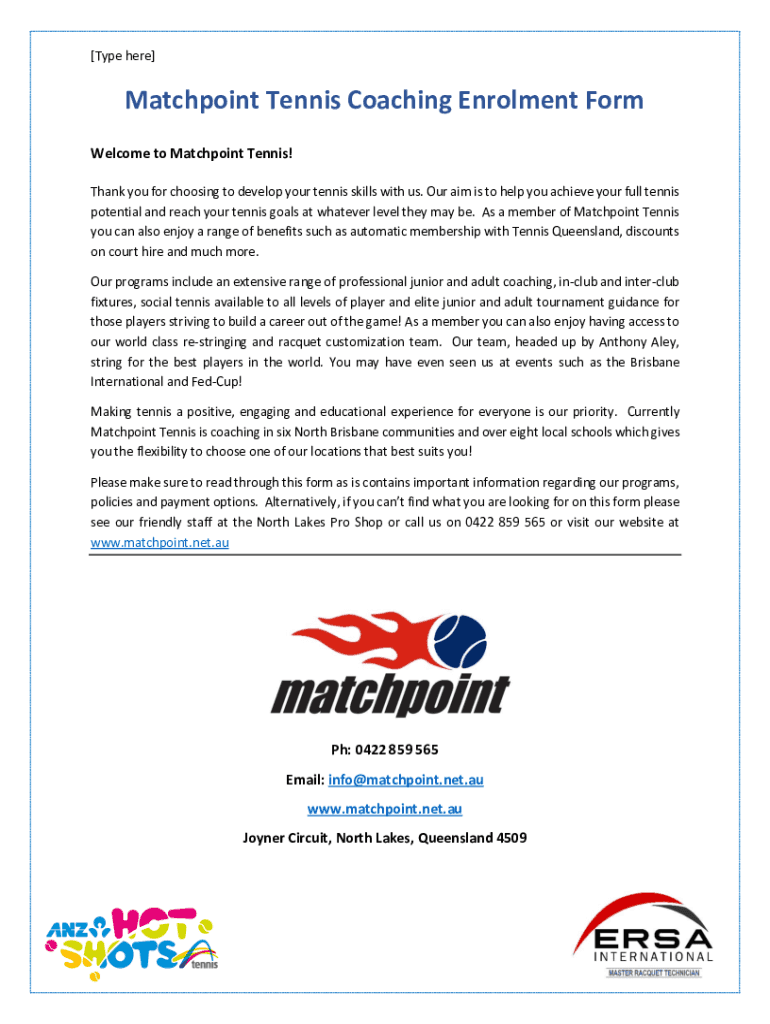 [Type here]

Matchpoint Tennis Coaching Enrolment Form

Welcome to Matchpoint Tennis!

Thank you for choosing to develop your tennis skills with us. Our aim is to help you achieve your full tennis potential and reach your tennis goals at whatever level they may be. As a member of Matchpoint Tennis you can also enjoy a range of benefits such as automatic membership with Tennis Queensland, discounts on court hire and much more.

Our programs include an extensive range of professional junior and adult coaching, in-club and inter-club fixtures, social tennis available to all levels of player and elite junior and adult tournament guidance for those players striving to build a career out of the game! As a member you can also enjoy having access to our world class re-stringing and racquet customization team. Our team, headed up by Anthony Aley, string for the best players in the world. You may have even seen us at events such as the Brisbane International and Fed-Cup!

Making tennis a positive, engaging and educational experience for everyone is our priority. Currently Matchpoint Tennis is coaching in six North Brisbane communities and over eight local schools which gives you the flexibility to choose one of our locations that best suits you!

Please make sure to read through this form as is contains important information regarding our programs, policies and payment options. Alternatively, if you can't find what you are looking for on this form please see our friendly staff at the North Lakes Pro Shop or call us on 0422 859 565 or visit our website at www.matchpoint.net.au

matchpoint

Ph: 0422 859 565

Email: info@matchpoint.net.au

www.matchpoint.net.au

Joyner Circuit, North Lakes, Queensland 4509

ANZ HOT SHOTS tennis

ERSA INTERNATIONAL MASTER RACQUET TECHNICIAN